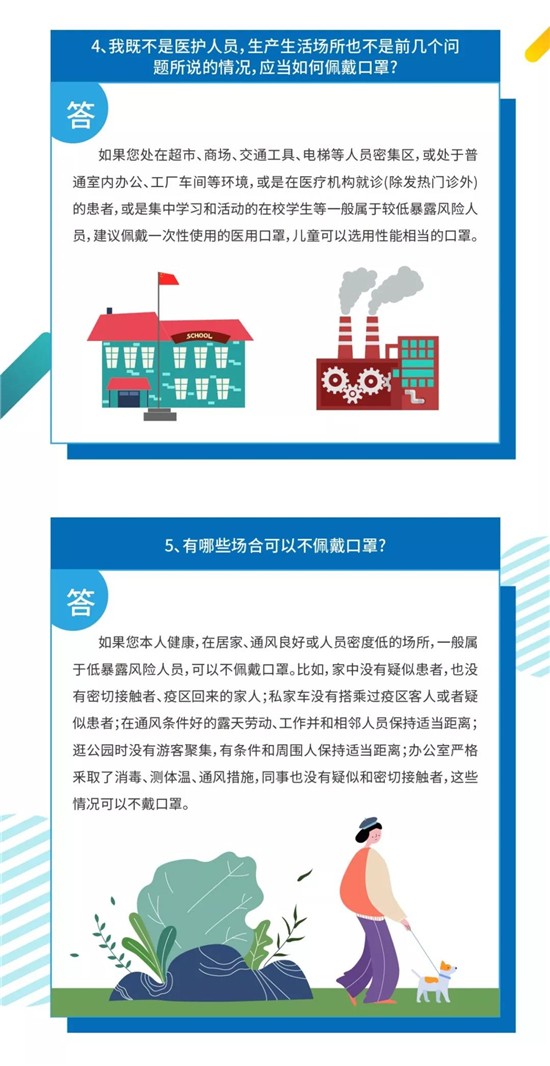 4、我既不是医护人员，生产生活场所也不是前几个问题所说的情况，应当如何佩戴口罩？

答

如果您处在超市、商场、交通工具、电梯等人员密集区，或处于普通室内办公、工厂车间等环境，或是在医疗机构就诊（除发热门诊外）的患者，或是集中学习和活动的在校学生等一般属于较低暴露风险人员，建议佩戴一次性使用的医用口罩，儿童可以选用性能相当的口罩。

SCHOOL

5、有哪些场合可以不佩戴口罩？

答

如果您本人健康，在居家、通风良好或人员密度低的场所，一般属于低暴露风险人员，可以不佩戴口罩。比如，家中没有疑似患者，也没有密切接触者、疫区回来的家人；私家车没有搭乘过疫区客人或者疑似患者；在通风条件好的露天劳动、工作并和相邻人员保持适当距离；逛公园时没有游客聚集，有条件和周围人保持适当距离；办公室严格采取了消毒、测体温、通风措施，同事也没有疑似和密切接触者，这些情况可以不戴口罩。